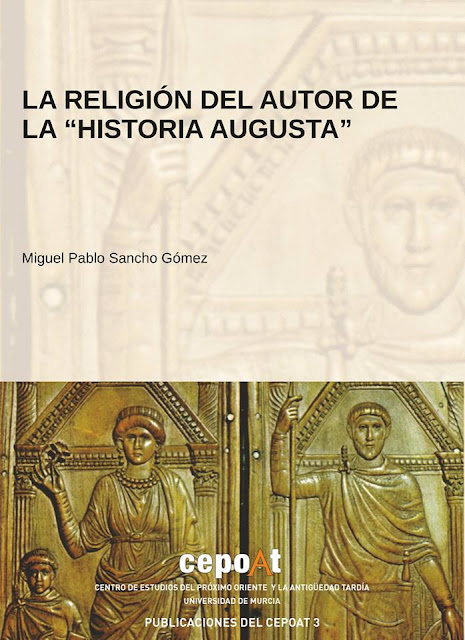 LA RELIGIÓN DEL AUTOR DE LA “HISTORIA AUGUSTA”

Miguel Pablo Sancho Gómez

cepoAt

CENTRO DE ESTUDIOS DEL PRÓXIMO ORIENTE Y LA ANTIGÜEDAD TARDÍA
UNIVERSIDAD DE MURCIA

PUBLICACIONES DEL CEPOAT 3